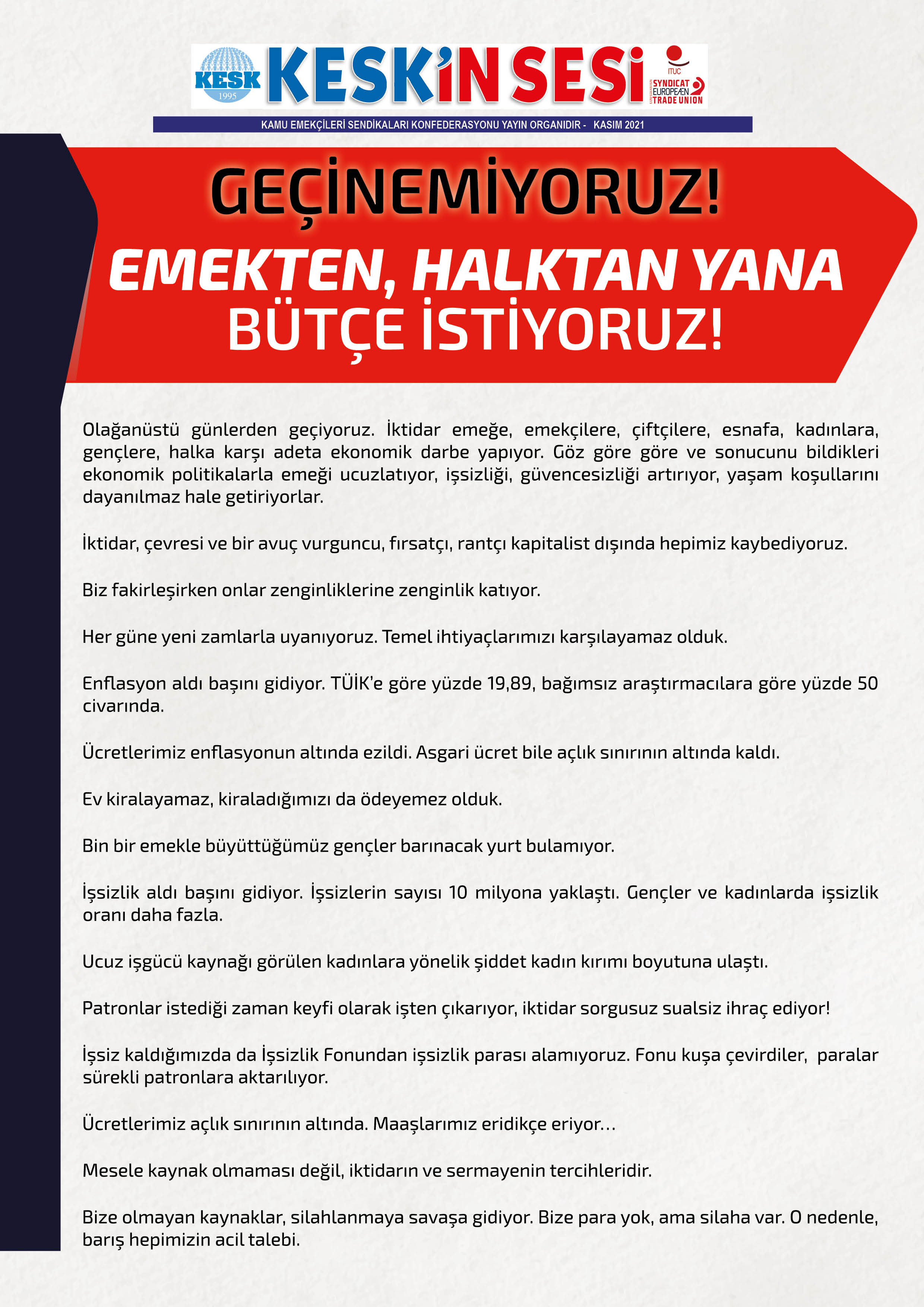 KESK 1995 KESK'İN SESİ ITUC SYNDICAT EUROPEAN TRADE UNION

KAMU EMEKÇİLERİ SENDİKALARI KONFEDERASYONU YAYIN ORGANIDIR - KASIM 2021

GEÇİNEMİYORUZ!

EMEKTEN, HALKTAN YANA BÜTÇE İSTİYORUZ!

Olağanüstü günlerden geçiyoruz. İktidar emeğe, emekçilere, çiftçilere, esnafa, kadınlara, gençlere, halka karşı adeta ekonomik darbe yapıyor. Göz göre göre ve sonucunu bildikleri ekonomik politikalarla emeği ucuzlatıyor, işsizliği, güvencesizliği artırıyor, yaşam koşullarını dayanılmaz hale getiriyorlar.

İktidar, çevresi ve bir avuç vurguncu, fırsatçı, rantçı kapitalist dışında hepimiz kaybediyoruz.

Biz fakirleşirken onlar zenginliklerine zenginlik katıyor.

Her güne yeni zamlarla uyanıyoruz. Temel ihtiyaçlarımızı karşılayamaz olduk.

Enflasyon aldı başını gidiyor. TÜİK'e göre yüzde 19,89, bağımsız araştırmacılara göre yüzde 50 civarında.

Ücretlerimiz enflasyonun altında ezildi. Asgari ücret bile açlık sınırının altında kaldı.

Ev kiralayamaz, kiraladığımızı da ödeyemez olduk.

Bin bir emekle büyüttüğümüz gençler barınacak yurt bulamıyor.

İşsizlik aldı başını gidiyor. İşsizlerin sayısı 10 milyona yaklaştı. Gençler ve kadınlarda işsizlik oranı daha fazla.

Ucuz işgücü kaynağı görülen kadınlara yönelik şiddet kadın kırımı boyutuna ulaştı.

Patronlar istediği zaman keyfi olarak işten çıkarıyor, iktidar sorgusuz sualsiz ihraç ediyor!

İşsiz kaldığımızda da İşsizlik Fonundan işsizlik parası alamıyoruz. Fonu kuşa çevirdiler, paralar sürekli patronlara aktarılıyor.

Ücretlerimiz açlık sınırının altında. Maaşlarımız eridikçe eriyor…

Mesele kaynak olmaması değil, iktidarın ve sermayenin tercihleridir.

Bize olmayan kaynaklar, silahlanmaya savaşa gidiyor. Bize para yok, ama silaha var. O nedenle, barış hepimizin acil talebi.